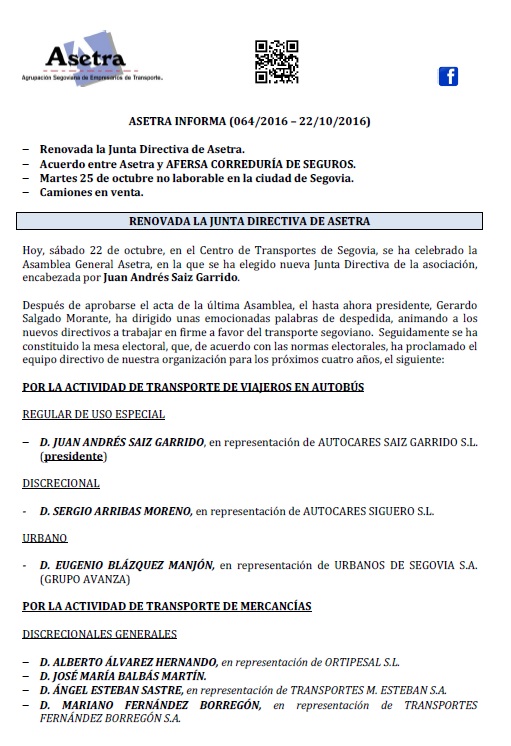 Asetra
Agrupación Segoviana de Empresarios de Transporte.

ASETRA INFORMA (064/2016 – 22/10/2016)

– Renovada la Junta Directiva de Asetra.
– Acuerdo entre Asetra y AFERSA CORREDURÍA DE SEGUROS.
– Martes 25 de octubre no laborable en la ciudad de Segovia.
– Camiones en venta.

RENOVADA LA JUNTA DIRECTIVA DE ASETRA

Hoy, sábado 22 de octubre, en el Centro de Transportes de Segovia, se ha celebrado la Asamblea General Asetra, en la que se ha elegido nueva Junta Directiva de la asociación, encabezada por Juan Andrés Saiz Garrido.

Después de aprobarse el acta de la última Asamblea, el hasta ahora presidente, Gerardo Salgado Morante, ha dirigido unas emocionadas palabras de despedida, animando a los nuevos directivos a trabajar en firme a favor del transporte segoviano. Seguidamente se ha constituido la mesa electoral, que, de acuerdo con las normas electorales, ha proclamado el equipo directivo de nuestra organización para los próximos cuatro años, el siguiente:

POR LA ACTIVIDAD DE TRANSPORTE DE VIAJEROS EN AUTOBÚS

REGULAR DE USO ESPECIAL

– D. JUAN ANDRÉS SAIZ GARRIDO, en representación de AUTOCARES SAIZ GARRIDO S.L. (presidente)

DISCRECIONAL

- D. SERGIO ARRIBAS MORENO, en representación de AUTOCARES SIGUERO S.L.

URBANO

- D. EUGENIO BLÁZQUEZ MANJÓN, en representación de URBANOS DE SEGOVIA S.A. (GRUPO AVANZA)

POR LA ACTIVIDAD DE TRANSPORTE DE MERCANCÍAS

DISCRECIONALES GENERALES

– D. ALBERTO ÁLVAREZ HERNANDO, en representación de ORTIPESAL S.L.
– D. JOSÉ MARÍA BALBÁS MARTÍN.
– D. ÁNGEL ESTEBAN SASTRE, en representación de TRANSPORTES M. ESTEBAN S.A.
– D. MARIANO FERNÁNDEZ BORREGÓN, en representación de TRANSPORTES FERNÁNDEZ BORREGÓN S.A.